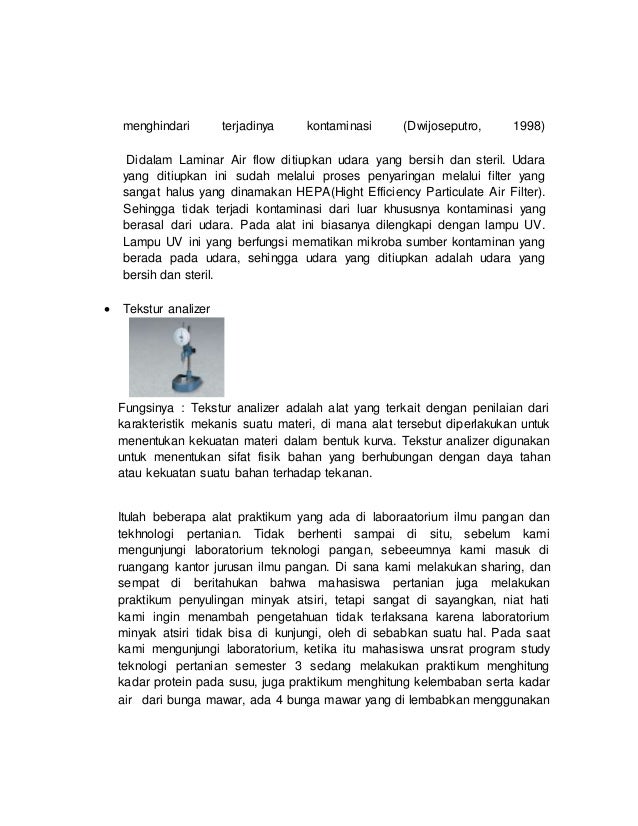 menghindari terjadinya kontaminasi (Dwijoseputro, 1998)

Didalam Laminar Air flow ditiupkan udara yang bersih dan steril. Udara yang ditiupkan ini sudah melalui proses penyaringan melalui filter yang sangat halus yang dinamakan HEPA(Hight Efficiency Particulate Air Filter). Sehingga tidak terjadi kontaminasi dari luar khususnya kontaminasi yang berasal dari udara. Pada alat ini biasanya dilengkapi dengan lampu UV. Lampu UV ini yang berfungsi mematikan mikroba sumber kontaminan yang berada pada udara, sehingga udara yang ditiupkan adalah udara yang bersih dan steril.

• Tekstur analizer

Fungsinya : Tekstur analizer adalah alat yang terkait dengan penilaian dari karakteristik mekanis suatu materi, di mana alat tersebut diperlakukan untuk menentukan kekuatan materi dalam bentuk kurva. Tekstur analizer digunakan untuk menentukan sifat fisik bahan yang berhubungan dengan daya tahan atau kekuatan suatu bahan terhadap tekanan.

Itulah beberapa alat praktikum yang ada di laboraatorium ilmu pangan dan tekhnologi pertanian. Tidak berhenti sampai di situ, sebelum kami mengunjungi laboratorium teknologi pangan, sebeeumnya kami masuk di ruangang kantor jurusan ilmu pangan. Di sana kami melakukan sharing, dan sempat di beritahukan bahwa mahasiswa pertanian juga melakukan praktikum penyulingan minyak atsiri, tetapi sangat di sayangkan, niat hati kami ingin menambah pengetahuan tidak terlaksana karena laboratorium minyak atsiri tidak bisa di kunjungi, oleh di sebabkan suatu hal. Pada saat kami mengunjungi laboratorium, ketika itu mahasiswa unsrat program study teknologi pertanian semester 3 sedang melakukan praktikum menghitung kadar protein pada susu, juga praktikum menghitung kelembaban serta kadar air dari bunga mawar, ada 4 bunga mawar yang di lembabkan menggunakan